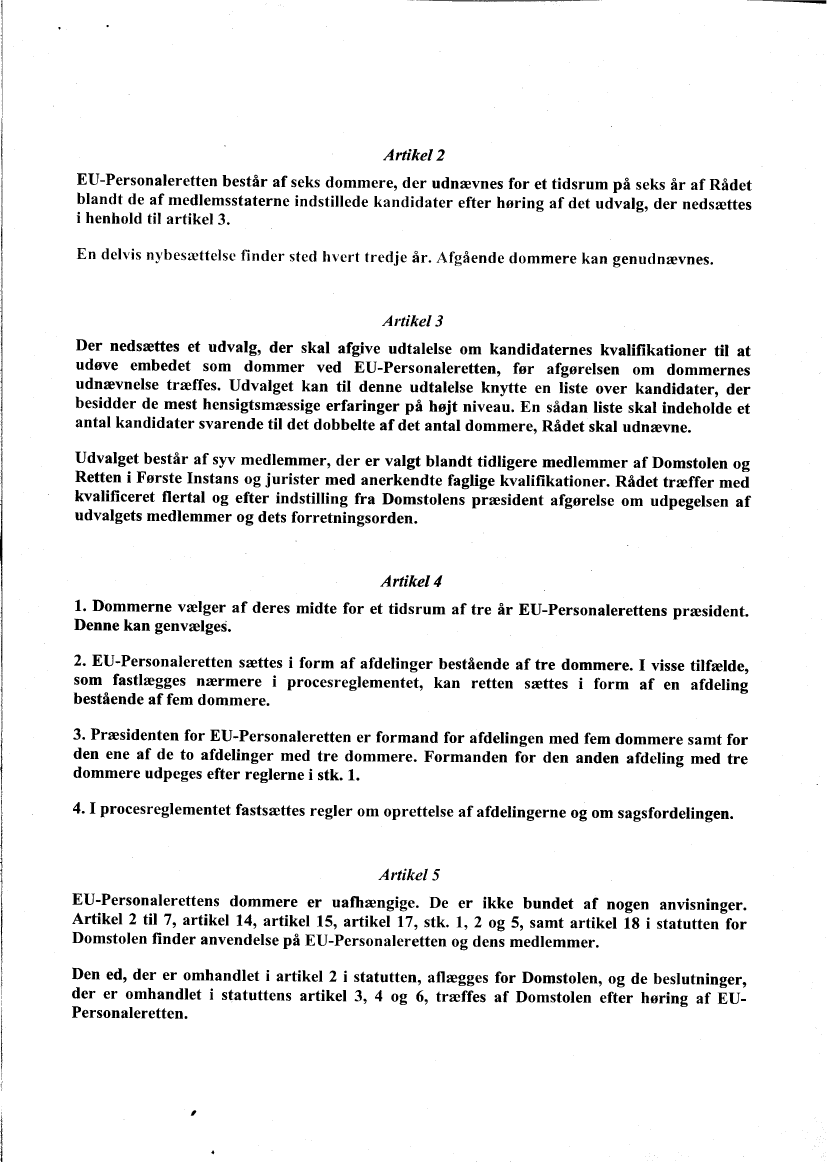 Artikel 2

EU-Personaleretten består af seks dommere, der udnævnes for et tidsrum på seks år af Rådet blandt de af medlemsstaterne indstillede kandidater efter høring af det udvalg, der nedsættes i henhold til artikel 3.

En delvis nybesættelse finder sted hvert tredje år. Afgående dommere kan genudnævnes.

Artikel 3

Der nedsættes et udvalg, der skal afgive udtalelse om kandidaternes kvalifikationer til at udøve embedet som dommer ved EU-Personaleretten, før afgørelsen om dommernes udnævnelse træffes. Udvalget kan til denne udtalelse knytte en liste over kandidater, der besidder de mest hensigtsmæssige erfaringer på højt niveau. En sådan liste skal indeholde et antal kandidater svarende til det dobbelte af det antal dommere, Rådet skal udnævne.

Udvalget består af syv medlemmer, der er valgt blandt tidligere medlemmer af Domstolen og Retten i Første Instans og jurister med anerkendte faglige kvalifikationer. Rådet træffer med kvalificeret flertal og efter indstilling fra Domstolens præsident afgørelse om udpegelsen af udvalgets medlemmer og dets forretningsorden.

Artikel 4

1. Dommerne vælger af deres midte for et tidsrum af tre år EU-Personalerettens præsident. Denne kan genvælges.

2. EU-Personaleretten sættes i form af afdelinger bestående af tre dommere. I visse tilfælde, som fastlægges nærmere i procesreglementet, kan retten sættes i form af en afdeling bestående af fem dommere.

3. Præsidenten for EU-Personaleretten er formand for afdelingen med fem dommere samt for den ene af de to afdelinger med tre dommere. Formanden for den anden afdeling med tre dommere udpeges efter reglerne i stk. 1.

4. I procesreglementet fastsættes regler om oprettelse af afdelingerne og om sagsfordelingen.

Artikel 5

EU-Personalerettens dommere er uafhængige. De er ikke bundet af nogen anvisninger. Artikel 2 til 7, artikel 14, artikel 15, artikel 17, stk. 1, 2 og 5, samt artikel 18 i statutten for Domstolen finder anvendelse på EU-Personaleretten og dens medlemmer.

Den ed, der er omhandlet i artikel 2 i statutten, aflægges for Domstolen, og de beslutninger, der er omhandlet i statuttens artikel 3, 4 og 6, træffes af Domstolen efter høring af EU-Personaleretten.